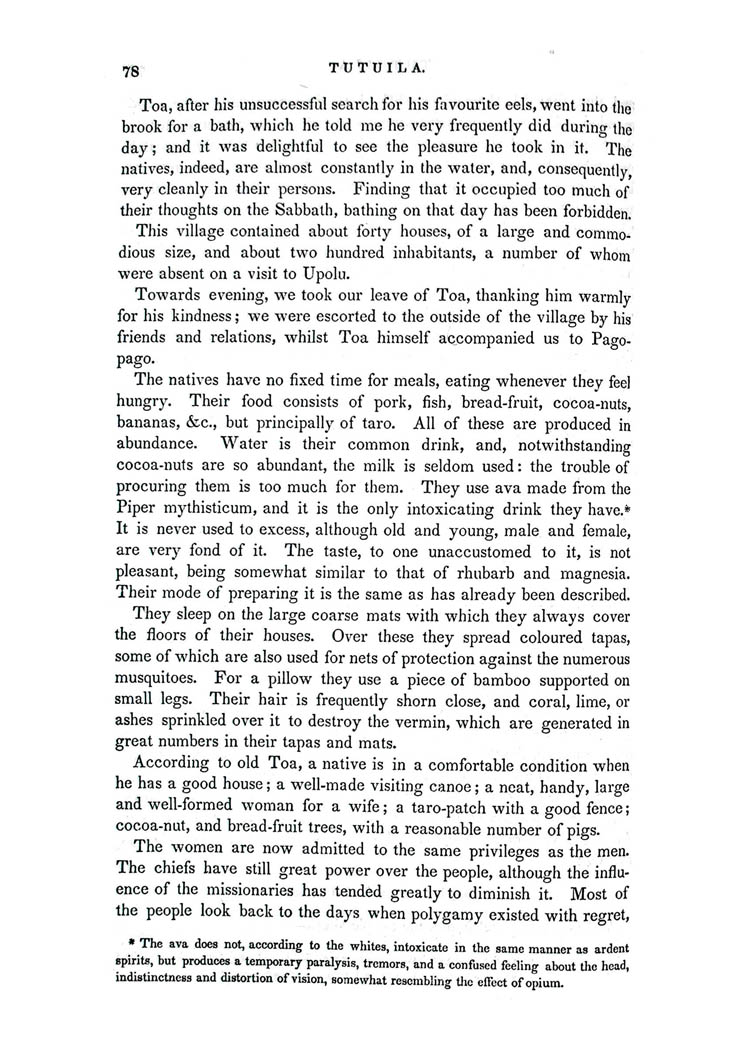 78 TUTUILA.

Toa, after his unsuccessful search for his favourite eels, went into the brook for a bath, which he told me he very frequently did during the day; and it was delightful to see the pleasure he took in it. The natives, indeed, are almost constantly in the water, and, consequently, very cleanly in their persons. Finding that it occupied too much of their thoughts on the Sabbath, bathing on that day has been forbidden.

This village contained about forty houses, of a large and commodious size, and about two hundred inhabitants, a number of whom were absent on a visit to Upolu.

Towards evening, we took our leave of Toa, thanking him warmly for his kindness; we were escorted to the outside of the village by his friends and relations, whilst Toa himself accompanied us to Pago-pago.

The natives have no fixed time for meals, eating whenever they feel hungry. Their food consists of pork, fish, bread-fruit, cocoa-nuts, bananas, &c., but principally of taro. All of these are produced in abundance. Water is their common drink, and, notwithstanding cocoa-nuts are so abundant, the milk is seldom used: the trouble of procuring them is too much for them. They use ava made from the Piper mythisticum, and it is the only intoxicating drink they have.* It is never used to excess, although old and young, male and female, are very fond of it. The taste, to one unaccustomed to it, is not pleasant, being somewhat similar to that of rhubarb and magnesia. Their mode of preparing it is the same as has already been described.

They sleep on the large coarse mats with which they always cover the floors of their houses. Over these they spread coloured tapas, some of which are also used for nets of protection against the numerous musquitoes. For a pillow they use a piece of bamboo supported on small legs. Their hair is frequently shorn close, and coral, lime, or ashes sprinkled over it to destroy the vermin, which are generated in great numbers in their tapas and mats.

According to old Toa, a native is in a comfortable condition when he has a good house; a well-made visiting canoe; a neat, handy, large and well-formed woman for a wife; a taro-patch with a good fence; cocoa-nut, and bread-fruit trees, with a reasonable number of pigs.

The women are now admitted to the same privileges as the men. The chiefs have still great power over the people, although the influence of the missionaries has tended greatly to diminish it. Most of the people look back to the days when polygamy existed with regret,

* The ava does not, according to the whites, intoxicate in the same manner as ardent spirits, but produces a temporary paralysis, tremors, and a confused feeling about the head, indistinctness and distortion of vision, somewhat resembling the effect of opium.